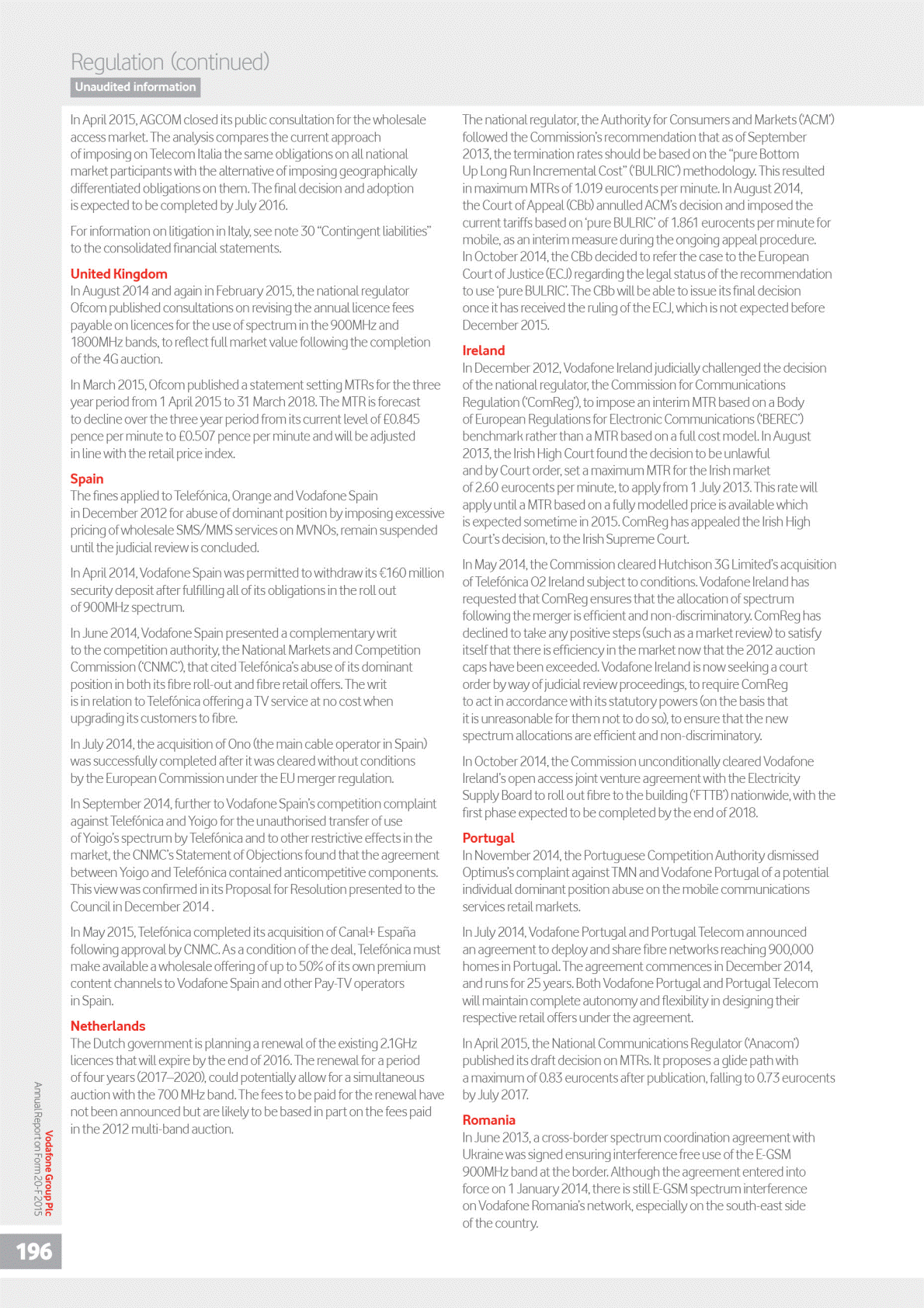 Regulation (continued)
Unaudited information

In April 2015, AGCOM closed its public consultation for the wholesale access market. The analysis compares the current approach of imposing on Telecom Italia the same obligations on all national market participants with the alternative of imposing geographically differentiated obligations on them. The final decision and adoption is expected to be completed by July 2016.

For information on litigation in Italy, see note 30 "Contingent liabilities" to the consolidated financial statements.

United Kingdom
In August 2014 and again in February 2015, the national regulator Ofcom published consultations on revising the annual licence fees payable on licences for the use of spectrum in the 900MHz and 1800MHz bands, to reflect full market value following the completion of the 4G auction.

In March 2015, Ofcom published a statement setting MTRs for the three year period from 1 April 2015 to 31 March 2018. The MTR is forecast to decline over the three year period from its current level of £0.845 pence per minute to £0.507 pence per minute and will be adjusted in line with the retail price index.

Spain
The fines applied to Telefónica, Orange and Vodafone Spain in December 2012 for abuse of dominant position by imposing excessive pricing of wholesale SMS/MMS services on MVNOs, remain suspended until the judicial review is concluded.

In April 2014, Vodafone Spain was permitted to withdraw its €160 million security deposit after fulfilling all of its obligations in the roll out of 900MHz spectrum.

In June 2014, Vodafone Spain presented a complementary writ to the competition authority, the National Markets and Competition Commission ('CNMC'), that cited Telefónica's abuse of its dominant position in both its fibre roll-out and fibre retail offers. The writ is in relation to Telefónica offering a TV service at no cost when upgrading its customers to fibre.

In July 2014, the acquisition of Ono (the main cable operator in Spain) was successfully completed after it was cleared without conditions by the European Commission under the EU merger regulation.

In September 2014, further to Vodafone Spain's competition complaint against Telefónica and Yoigo for the unauthorised transfer of use of Yoigo's spectrum by Telefónica and to other restrictive effects in the market, the CNMC's Statement of Objections found that the agreement between Yoigo and Telefónica contained anticompetitive components. This view was confirmed in its Proposal for Resolution presented to the Council in December 2014 .

In May 2015, Telefónica completed its acquisition of Canal+ España following approval by CNMC. As a condition of the deal, Telefónica must make available a wholesale offering of up to 50% of its own premium content channels to Vodafone Spain and other Pay-TV operators in Spain.

Netherlands
The Dutch government is planning a renewal of the existing 2.1GHz licences that will expire by the end of 2016. The renewal for a period of four years (2017–2020), could potentially allow for a simultaneous auction with the 700 MHz band. The fees to be paid for the renewal have not been announced but are likely to be based in part on the fees paid in the 2012 multi-band auction.

The national regulator, the Authority for Consumers and Markets ('ACM') followed the Commission's recommendation that as of September 2013, the termination rates should be based on the "pure Bottom Up Long Run Incremental Cost" ('BULRIC') methodology. This resulted in maximum MTRs of 1.019 eurocents per minute. In August 2014, the Court of Appeal (CBb) annulled ACM's decision and imposed the current tariffs based on 'pure BULRIC' of 1.861 eurocents per minute for mobile, as an interim measure during the ongoing appeal procedure. In October 2014, the CBb decided to refer the case to the European Court of Justice (ECJ) regarding the legal status of the recommendation to use 'pure BULRIC'. The CBb will be able to issue its final decision once it has received the ruling of the ECJ, which is not expected before December 2015.

Ireland
In December 2012, Vodafone Ireland judicially challenged the decision of the national regulator, the Commission for Communications Regulation ('ComReg'), to impose an interim MTR based on a Body of European Regulations for Electronic Communications ('BEREC') benchmark rather than a MTR based on a full cost model. In August 2013, the Irish High Court found the decision to be unlawful and by Court order, set a maximum MTR for the Irish market of 2.60 eurocents per minute, to apply from 1 July 2013. This rate will apply until a MTR based on a fully modelled price is available which is expected sometime in 2015. ComReg has appealed the Irish High Court's decision, to the Irish Supreme Court.

In May 2014, the Commission cleared Hutchison 3G Limited's acquisition of Telefónica O2 Ireland subject to conditions. Vodafone Ireland has requested that ComReg ensures that the allocation of spectrum following the merger is efficient and non-discriminatory. ComReg has declined to take any positive steps (such as a market review) to satisfy itself that there is efficiency in the market now that the 2012 auction caps have been exceeded. Vodafone Ireland is now seeking a court order by way of judicial review proceedings, to require ComReg to act in accordance with its statutory powers (on the basis that it is unreasonable for them not to do so), to ensure that the new spectrum allocations are efficient and non-discriminatory.

In October 2014, the Commission unconditionally cleared Vodafone Ireland's open access joint venture agreement with the Electricity Supply Board to roll out fibre to the building ('FTTB') nationwide, with the first phase expected to be completed by the end of 2018.

Portugal
In November 2014, the Portuguese Competition Authority dismissed Optimus's complaint against TMN and Vodafone Portugal of a potential individual dominant position abuse on the mobile communications services retail markets.

In July 2014, Vodafone Portugal and Portugal Telecom announced an agreement to deploy and share fibre networks reaching 900,000 homes in Portugal. The agreement commences in December 2014, and runs for 25 years. Both Vodafone Portugal and Portugal Telecom will maintain complete autonomy and flexibility in designing their respective retail offers under the agreement.

In April 2015, the National Communications Regulator ('Anacom') published its draft decision on MTRs. It proposes a glide path with a maximum of 0.83 eurocents after publication, falling to 0.73 eurocents by July 2017.

Romania
In June 2013, a cross-border spectrum coordination agreement with Ukraine was signed ensuring interference free use of the E-GSM 900MHz band at the border. Although the agreement entered into force on 1 January 2014, there is still E-GSM spectrum interference on Vodafone Romania's network, especially on the south-east side of the country.

Vodafone Group Plc
Annual Report on Form 20-F 2015

196